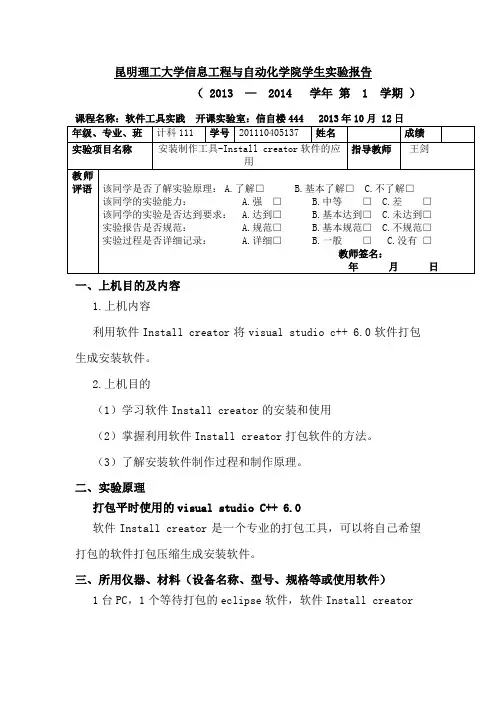 昆明理工大学信息工程与自动化学院学生实验报告

（ 2013 — 2014 学年 第 1 学期 ）

课程名称：软件工具实践 开课实验室：信自楼 444 2013 年 10 月 12 日

| 年级、专业、班 | 计科 111 | 学号 | 201110405137 | 姓名 | | 成绩 | |
|---|---|---|---|---|---|---|---|
| 实验项目名称 | 安装制作工具-Install creator 软件的应用 | | | 指导教师 | 王剑 | | |

教师评语

该同学是否了解实验原理： A.了解□ B.基本了解□ C.不了解□
该同学的实验能力： A.强 □ B.中等 □ C.差 □
该同学的实验是否达到要求： A.达到□ B.基本达到□ C.未达到□
实验报告是否规范： A.规范□ B.基本规范□ C.不规范□
实验过程是否详细记录： A.详细□ B.一般 □ C.没有 □

教师签名：
年 月 日

一、上机目的及内容

1.上机内容

利用软件 Install creator 将 visual studio c++ 6.0 软件打包生成安装软件。

2.上机目的

（1）学习软件 Install creator 的安装和使用

（2）掌握利用软件 Install creator 打包软件的方法。

（3）了解安装软件制作过程和制作原理。

二、实验原理

打包平时使用的 visual studio C++ 6.0

软件 Install creator 是一个专业的打包工具，可以将自己希望打包的软件打包压缩生成安装软件。

三、所用仪器、材料（设备名称、型号、规格等或使用软件）

1 台 PC，1 个等待打包的 eclipse 软件，软件 Install creator